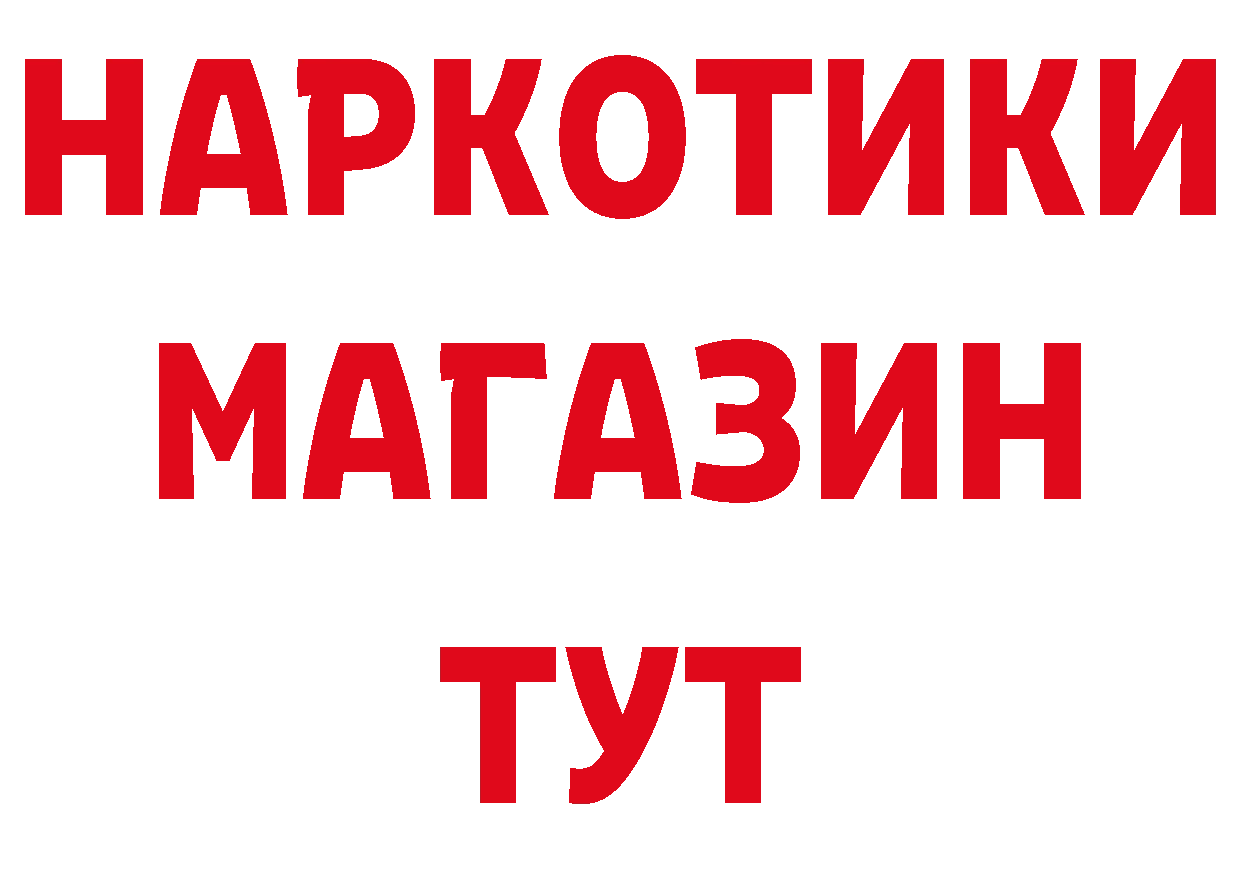 НАРКОТИКИ
МАГАЗИН
ТУТ